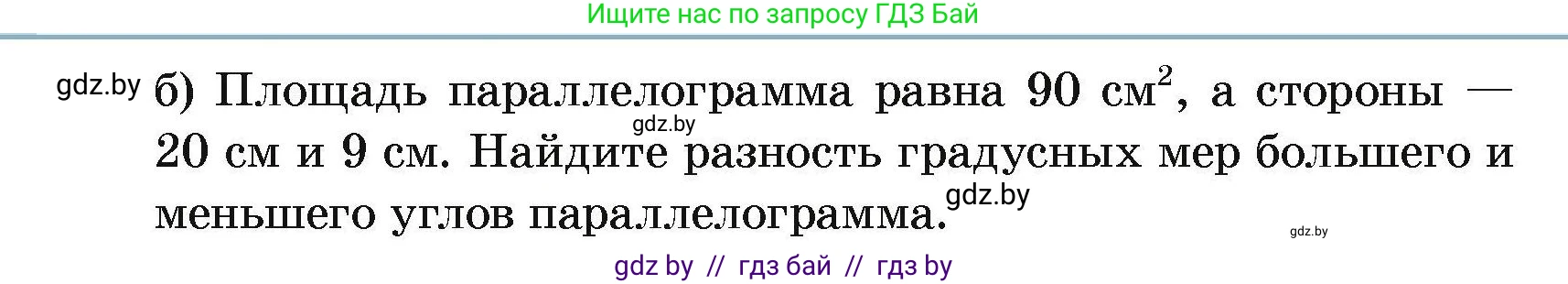 Ищите нас по запросу ГДЗ Бай

gdz.by б) Площадь параллелограмма равна 90 $см^2$, а стороны — 20 см и 9 см. Найдите разность градусных мер большего и меньшего углов параллелограмма.

gdz.by

gdz.by

gdz.by

gdz by // гдз бай // гдз by